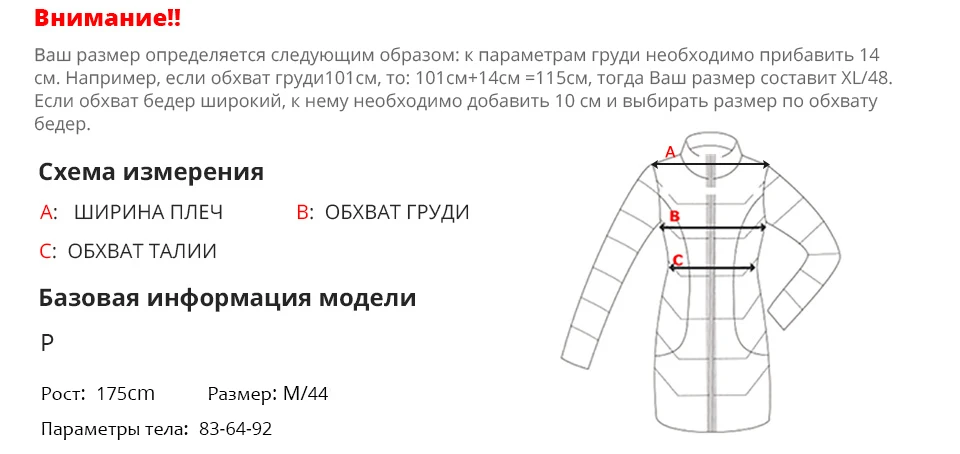 Внимание!!

Ваш размер определяется следующим образом: к параметрам груди необходимо прибавить 14 см. Например, если обхват груди101см, то: 101см+14см =115см, тогда Ваш размер составит XL/48. Если обхват бедер широкий, к нему необходимо добавить 10 см и выбирать размер по обхвату бедер.

Схема измерения

A: ШИРИНА ПЛЕЧ B: ОБХВАТ ГРУДИ

C: ОБХВАТ ТАЛИИ

Базовая информация модели

P

Рост: 175cm Размер: M/44

Параметры тела: 83-64-92

A

B

C